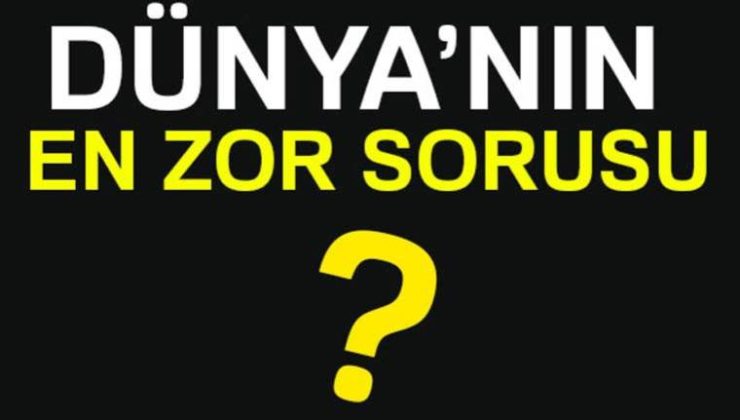 DÜNYA'NIN
EN ZOR SORUSU
?